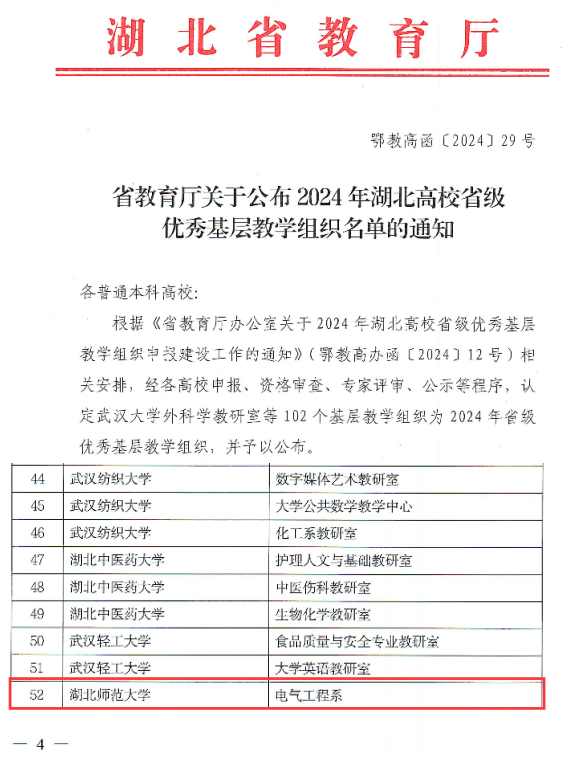 湖北省教育厅

鄂教高函〔2024〕29号

省教育厅关于公布2024年湖北高校省级优秀基层教学组织名单的通知

各普通本科高校：

根据《省教育厅办公室关于2024年湖北高校省级优秀基层教学组织申报建设工作的通知》（鄂教高办函〔2024〕12号）相关安排，经各高校申报、资格审查、专家评审、公示等程序，认定武汉大学外科学教研室等102个基层教学组织为2024年省级优秀基层教学组织，并予以公布。

| 44 | 武汉纺织大学 | 数字媒体艺术教研室 |
|---|---|---|
| 45 | 武汉纺织大学 | 大学公共数学教学中心 |
| 46 | 武汉纺织大学 | 化工系教研室 |
| 47 | 湖北中医药大学 | 护理人文与基础教研室 |
| 48 | 湖北中医药大学 | 中医伤科教研室 |
| 49 | 湖北中医药大学 | 生物化学教研室 |
| 50 | 武汉轻工大学 | 食品质量与安全专业教研室 |
| 51 | 武汉轻工大学 | 大学英语教研室 |
| 52 | 湖北师范大学 | 电气工程系 |

— 4 —